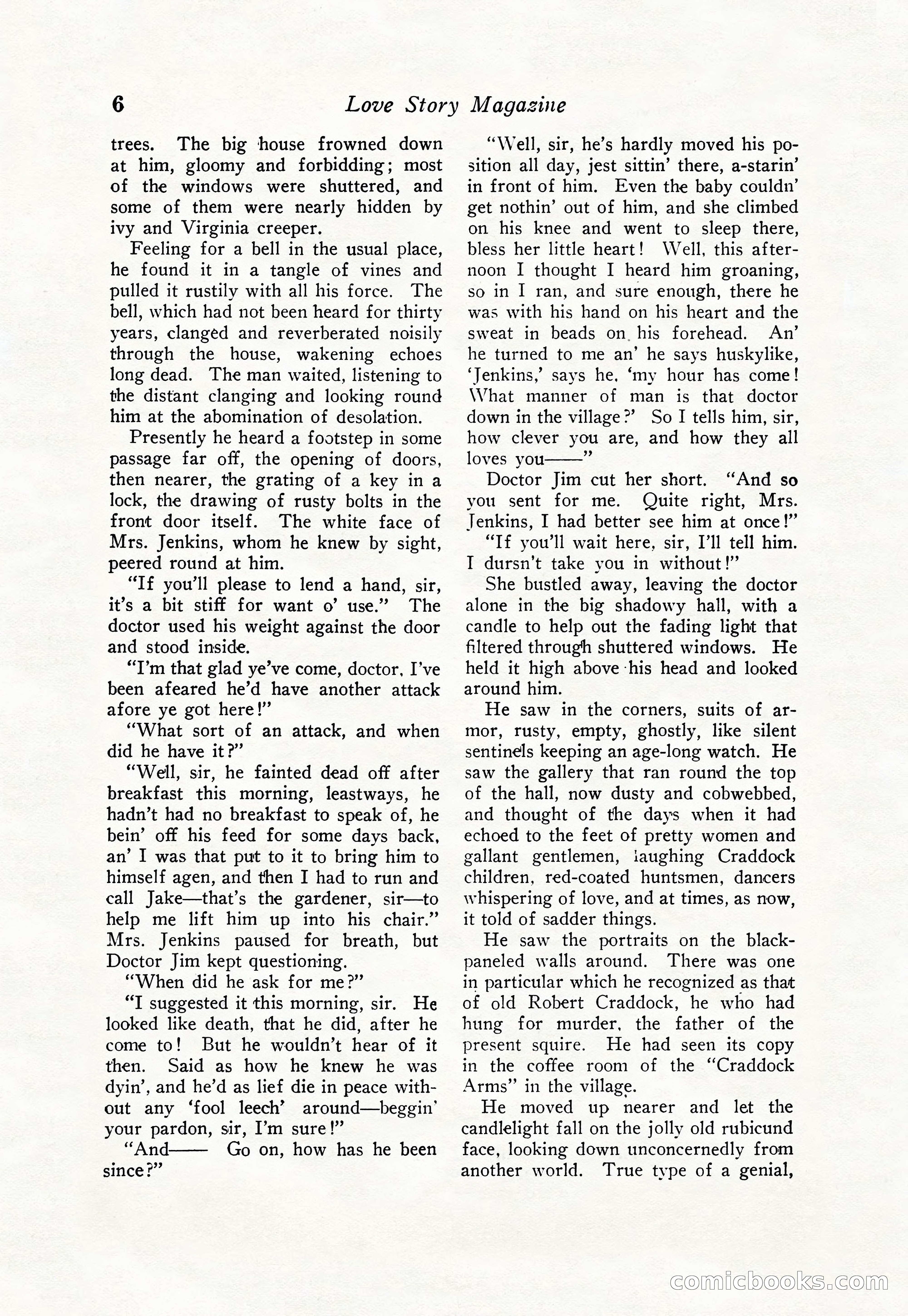 6 Love Story Magazine

trees. The big house frowned down at him, gloomy and forbidding; most of the windows were shuttered, and some of them were nearly hidden by ivy and Virginia creeper.

Feeling for a bell in the usual place, he found it in a tangle of vines and pulled it rustily with all his force. The bell, which had not been heard for thirty years, clanged and reverberated noisily through the house, wakening echoes long dead. The man waited, listening to the distant clanging and looking round him at the abomination of desolation.

Presently he heard a footstep in some passage far off, the opening of doors, then nearer, the grating of a key in a lock, the drawing of rusty bolts in the front door itself. The white face of Mrs. Jenkins, whom he knew by sight, peered round at him.

"If you'll please to lend a hand, sir, it's a bit stiff for want o' use." The doctor used his weight against the door and stood inside.

"I'm that glad ye've come, doctor. I've been afeared he'd have another attack afore ye got here!"

"What sort of an attack, and when did he have it?"

"Well, sir, he fainted dead off after breakfast this morning, leastways, he hadn't had no breakfast to speak of, he bein' off his feed for some days back, an' I was that put to it to bring him to himself agen, and then I had to run and call Jake—that's the gardener, sir—to help me lift him up into his chair." Mrs. Jenkins paused for breath, but Doctor Jim kept questioning.

"When did he ask for me?"

"I suggested it this morning, sir. He looked like death, that he did, after he come to! But he wouldn't hear of it then. Said as how he knew he was dyin', and he'd as lief die in peace without any 'fool leech' around—beggin' your pardon, sir, I'm sure!"

"And—— Go on, how has he been since?"

"Well, sir, he's hardly moved his position all day, jest sittin' there, a-starin' in front of him. Even the baby couldn' get nothin' out of him, and she climbed on his knee and went to sleep there, bless her little heart! Well, this afternoon I thought I heard him groaning, so in I ran, and sure enough, there he was with his hand on his heart and the sweat in beads on his forehead. An' he turned to me an' he says huskylike, 'Jenkins,' says he, 'my hour has come! What manner of man is that doctor down in the village?' So I tells him, sir, how clever you are, and how they all loves you——"

Doctor Jim cut her short. "And so you sent for me. Quite right, Mrs. Jenkins, I had better see him at once!"

"If you'll wait here, sir, I'll tell him. I dursn't take you in without!"

She bustled away, leaving the doctor alone in the big shadowy hall, with a candle to help out the fading light that filtered through shuttered windows. He held it high above his head and looked around him.

He saw in the corners, suits of armor, rusty, empty, ghostly, like silent sentinels keeping an age-long watch. He saw the gallery that ran round the top of the hall, now dusty and cobwebbed, and thought of the days when it had echoed to the feet of pretty women and gallant gentlemen, laughing Craddock children, red-coated huntsmen, dancers whispering of love, and at times, as now, it told of sadder things.

He saw the portraits on the black-paneled walls around. There was one in particular which he recognized as that of old Robert Craddock, he who had hung for murder, the father of the present squire. He had seen its copy in the coffee room of the "Craddock Arms" in the village.

He moved up nearer and let the candlelight fall on the jolly old rubicund face, looking down unconcernedly from another world. True type of a genial,

comicbooks.com